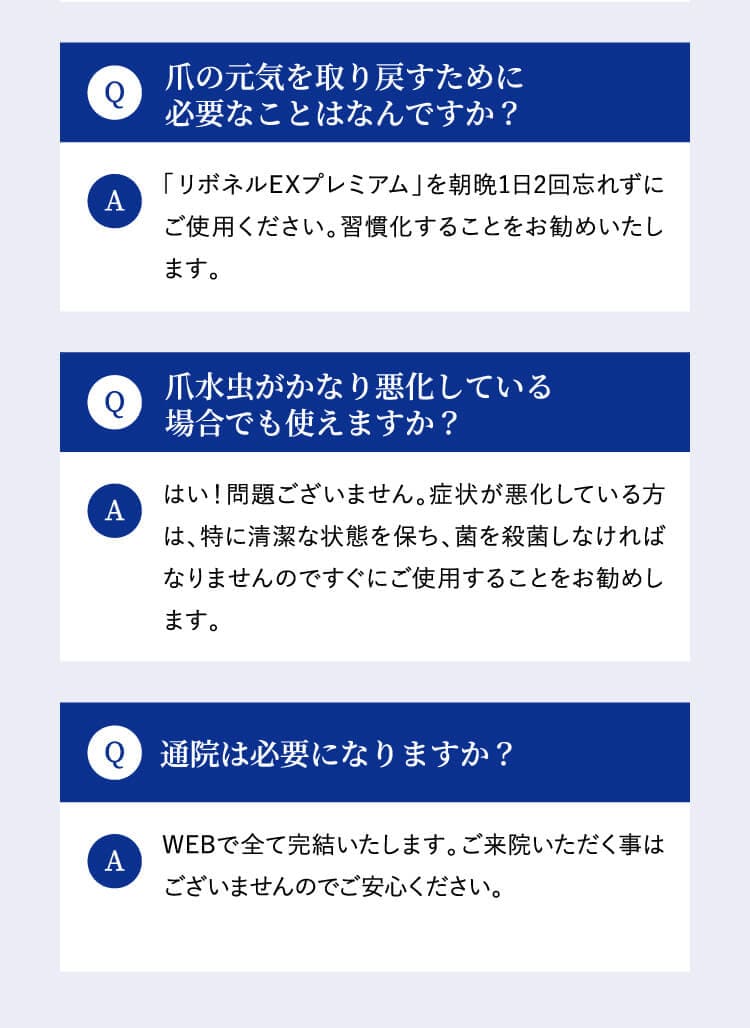 Q

爪の元気を取り戻すために
必要なことはなんですか？

A

「リボネルEXプレミアム」を朝晩1日2回忘れずにご使用ください。習慣化することをお勧めいたします。

Q

爪水虫がかなり悪化している
場合でも使えますか？

A

はい！問題ございません。症状が悪化している方は、特に清潔な状態を保ち、菌を殺菌しなければなりませんのですぐにご使用することをお勧めします。

Q

通院は必要になりますか？

A

WEBで全て完結いたします。ご来院いただく事はございませんのでご安心ください。